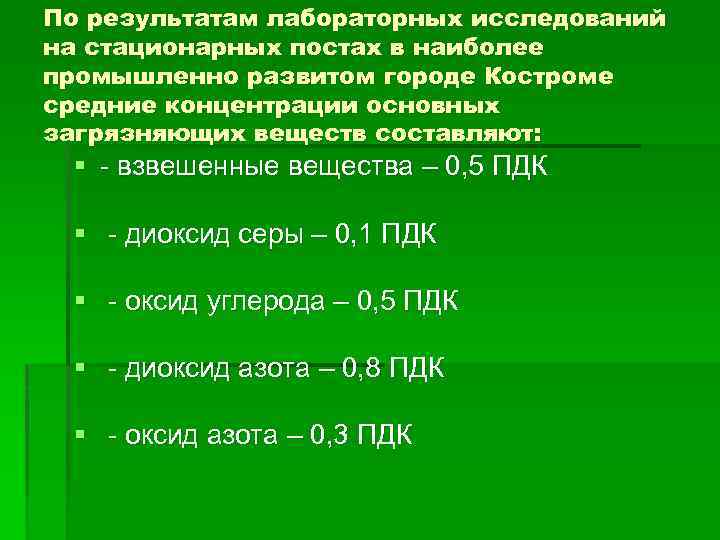 По результатам лабораторных исследований на стационарных постах в наиболее промышленно развитом городе Костроме средние концентрации основных загрязняющих веществ составляют:

- взвешенные вещества – 0,5 ПДК

- диоксид серы – 0,1 ПДК

- оксид углерода – 0,5 ПДК

- диоксид азота – 0,8 ПДК

- оксид азота – 0,3 ПДК